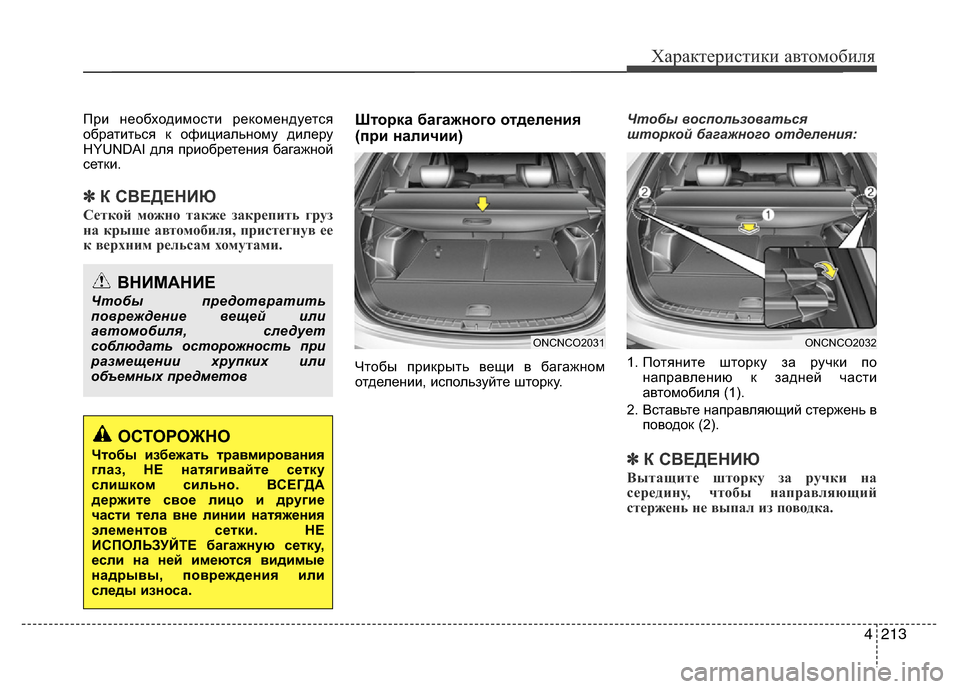 Характеристики автомобиля

При необходимости рекомендуется обратиться к официальному дилеру HYUNDAI для приобретения багажной сетки.

✽ К СВЕДЕНИЮ
Сеткой можно также закрепить груз на крыше автомобиля, пристегнув ее к верхним рельсам хомутами.

ВНИМАНИЕ
Чтобы предотвратить повреждение вещей или автомобиля, следует соблюдать осторожность при размещении хрупких или объемных предметов

ОСТОРОЖНО
Чтобы избежать травмирования глаз, НЕ натягивайте сетку слишком сильно. ВСЕГДА держите свое лицо и другие части тела вне линии натяжения элементов сетки. НЕ ИСПОЛЬЗУЙТЕ багажную сетку, если на ней имеются видимые надрывы, повреждения или следы износа.

Шторка багажного отделения (при наличии)

ONCNCO2031

Чтобы прикрыть вещи в багажном отделении, используйте шторку.

Чтобы воспользоваться шторкой багажного отделения:

2
1
2
ONCNCO2032

1. Потяните шторку за ручки по направлению к задней части автомобиля (1).
2. Вставьте направляющий стержень в поводок (2).

✽ К СВЕДЕНИЮ
Вытащите шторку за ручки на середину, чтобы направляющий стержень не выпал из поводка.

4 213

carmanualsonline.info